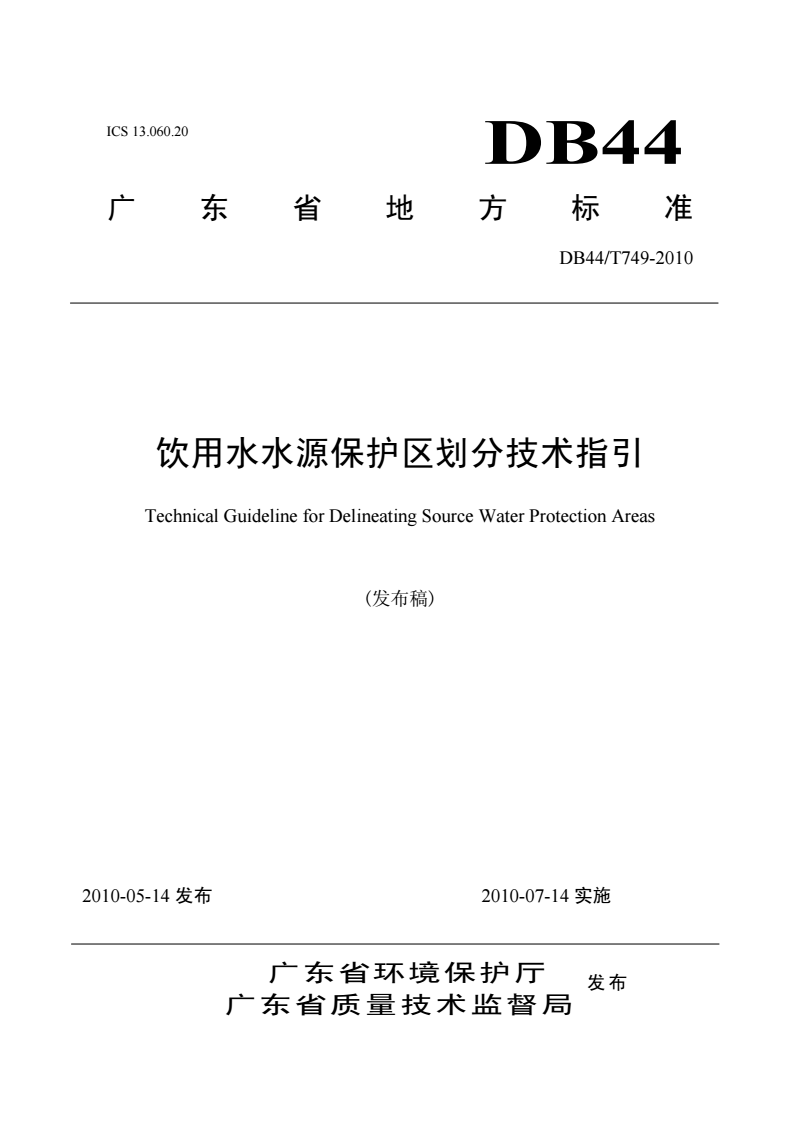 ICS 13.060.20

DB44

广东省地方标准

DB44/T749-2010

饮用水水源保护区划分技术指引

Technical Guideline for Delineating Source Water Protection Areas

(发布稿)

2010-05-14发布

2010-07-14实施

广东省环境保护厅
广东省质量技术监督局

发布